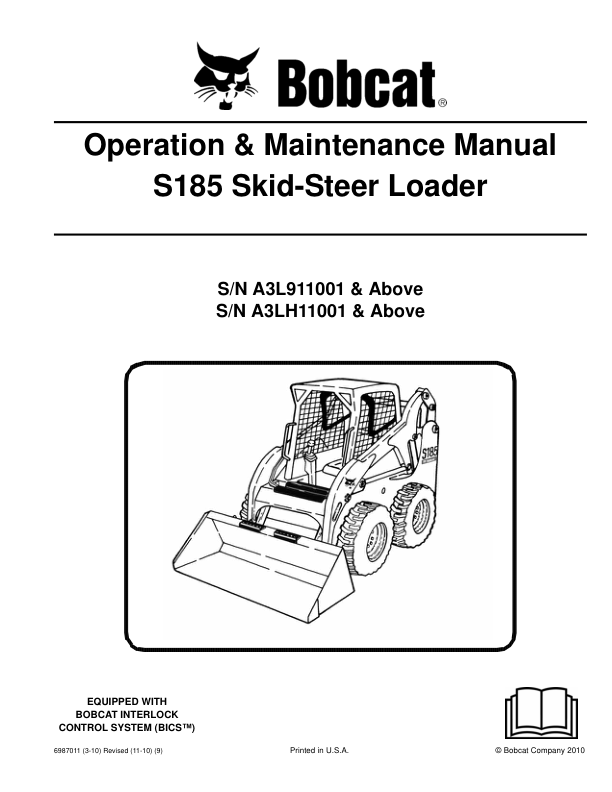 Bobcat®

Operation & Maintenance Manual
S185 Skid-Steer Loader

S/N A3L911001 & Above
S/N A3LH11001 & Above

S185

EQUIPPED WITH
BOBCAT INTERLOCK
CONTROL SYSTEM (BICS™)

6987011 (3-10) Revised (11-10) (9)

Printed in U.S.A.

© Bobcat Company 2010